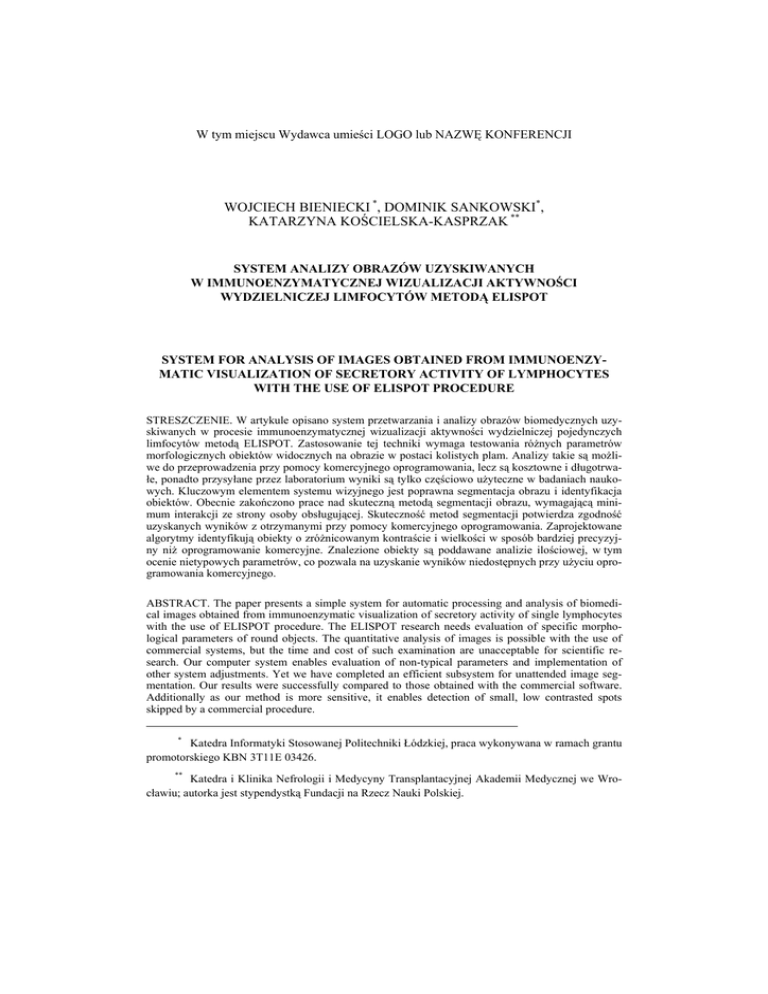 W tym miejscu Wydawca umieści LOGO lub NAZWĘ KONFERENCJI

WOJCIECH BIENIECKI $^{*}$, DOMINIK SANKOWSKI$^{*}$, KATARZYNA KOŚCIELSKA-KASPRZAK $^{**}$

SYSTEM ANALIZY OBRAZÓW UZYSKIWANYCH W IMMUNOENZYMATYCZNEJ WIZUALIZACJI AKTYWNOŚCI WYDZIELNICZEJ LIMFOCYTÓW METODĄ ELISPOT

SYSTEM FOR ANALYSIS OF IMAGES OBTAINED FROM IMMUNOENZYMATIC VISUALIZATION OF SECRETORY ACTIVITY OF LYMPHOCYTES WITH THE USE OF ELISPOT PROCEDURE

STRESZCZENIE. W artykule opisano system przetwarzania i analizy obrazów biomedycznych uzyskiwanych w procesie immunoenzymatycznej wizualizacji aktywności wydzielniczej pojedynczych limfocytów metodą ELISPOT. Zastosowanie tej techniki wymaga testowania różnych parametrów morfologicznych obiektów widocznych na obrazie w postaci kolistych plam. Analizy takie są możliwe do przeprowadzenia przy pomocy komercyjnego oprogramowania, lecz są kosztowne i długotrwałe, ponadto przysyłane przez laboratorium wyniki są tylko częściowo użyteczne w badaniach naukowych. Kluczowym elementem systemu wizyjnego jest poprawna segmentacja obrazu i identyfikacja obiektów. Obecnie zakończono prace nad skuteczną metodą segmentacji obrazu, wymagającą minimum interakcji ze strony osoby obsługującej. Skuteczność metod segmentacji potwierdza zgodność uzyskanych wyników z otrzymanymi przy pomocy komercyjnego oprogramowania. Zaprojektowane algorytmy identyfikują obiekty o zróżnicowanym kontraście i wielkości w sposób bardziej precyzyjny niż oprogramowanie komercyjne. Znalezione obiekty są poddawane analizie ilościowej, w tym ocenie nietypowych parametrów, co pozwala na uzyskanie wyników niedostępnych przy użyciu oprogramowania komercyjnego.

ABSTRACT. The paper presents a simple system for automatic processing and analysis of biomedical images obtained from immunoenzymatic visualization of secretory activity of single lymphocytes with the use of ELISPOT procedure. The ELISPOT research needs evaluation of specific morphological parameters of round objects. The quantitative analysis of images is possible with the use of commercial systems, but the time and cost of such examination are unacceptable for scientific research. Our computer system enables evaluation of non-typical parameters and implementation of other system adjustments. Yet we have completed an efficient subsystem for unattended image segmentation. Our results were successfully compared to those obtained with the commercial software. Additionally as our method is more sensitive, it enables detection of small, low contrasted spots skipped by a commercial procedure.

$^{*}$ Katedra Informatyki Stosowanej Politechniki Łódzkiej, praca wykonywana w ramach grantu promotorskiego KBN 3T11E 03426.

$^{**}$ Katedra i Klinika Nefrologii i Medycyny Transplantacyjnej Akademii Medycznej we Wrocławiu; autorka jest stypendystką Fundacji na Rzecz Nauki Polskiej.